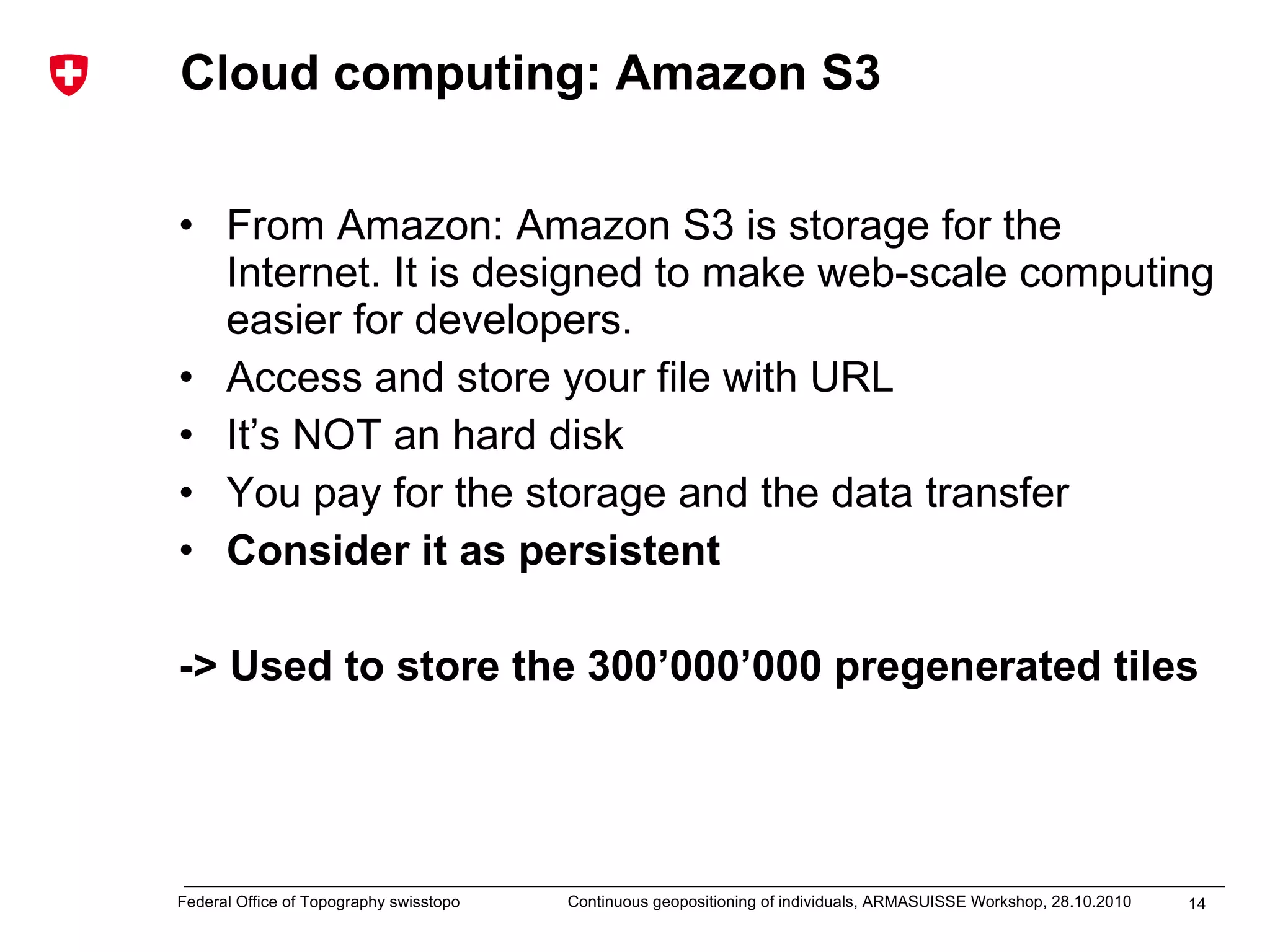 Cloud computing: Amazon S3

• From Amazon: Amazon S3 is storage for the Internet. It is designed to make web-scale computing easier for developers.
• Access and store your file with URL
• It’s NOT an hard disk
• You pay for the storage and the data transfer
• Consider it as persistent

-> Used to store the 300’000’000 pregenerated tiles

Federal Office of Topography swisstopo
Continuous geopositioning of individuals, ARMASUISSE Workshop, 28.10.2010
14